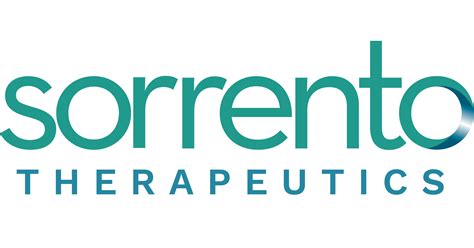 sorrento
THERAPEUTICS